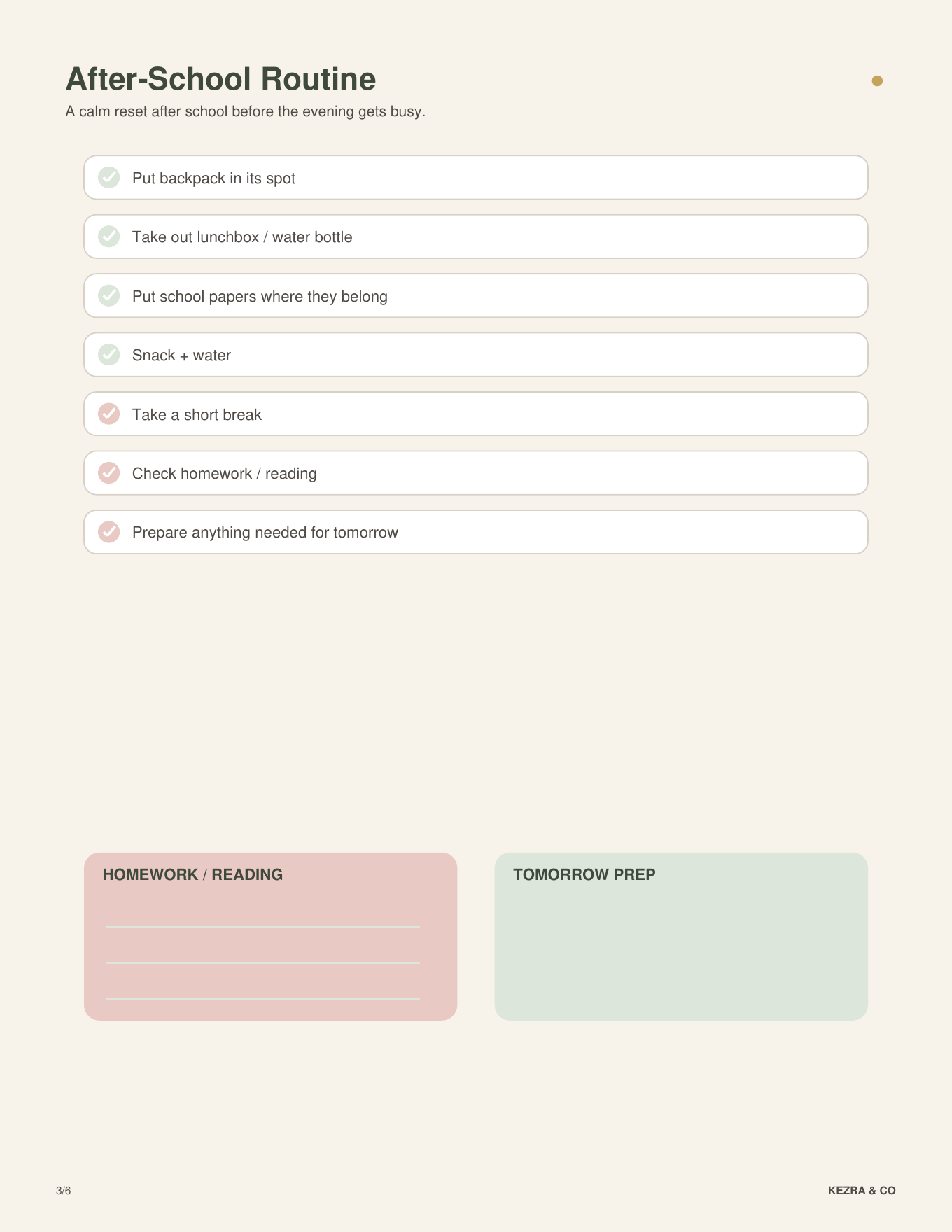 After-School Routine

A calm reset after school before the evening gets busy.

☑ Put backpack in its spot

☑ Take out lunchbox / water bottle

☑ Put school papers where they belong

☑ Snack + water

☑ Take a short break

☑ Check homework / reading

☑ Prepare anything needed for tomorrow

HOMEWORK / READING

____
____
____

TOMORROW PREP

3/6

KEZRA & CO